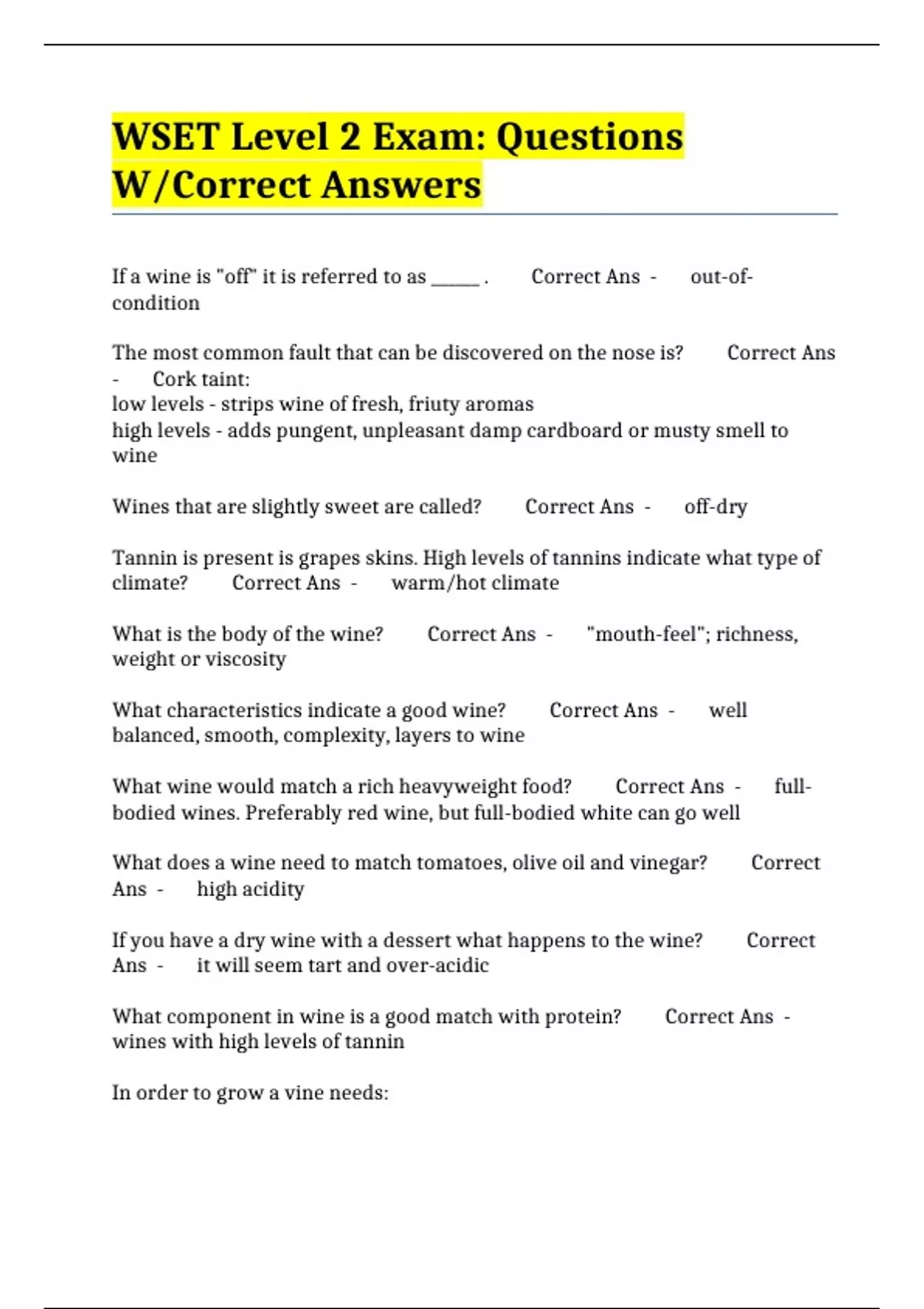 WSET Level 2 Exam: Questions W/Correct Answers

If a wine is "off" it is referred to as _____ . Correct Ans - out-of-condition

The most common fault that can be discovered on the nose is? Correct Ans - Cork taint:
low levels - strips wine of fresh, friuty aromas
high levels - adds pungent, unpleasant damp cardboard or musty smell to wine

Wines that are slightly sweet are called? Correct Ans - off-dry

Tannin is present is grapes skins. High levels of tannins indicate what type of climate? Correct Ans - warm/hot climate

What is the body of the wine? Correct Ans - "mouth-feel"; richness, weight or viscosity

What characteristics indicate a good wine? Correct Ans - well balanced, smooth, complexity, layers to wine

What wine would match a rich heavyweight food? Correct Ans - full-bodied wines. Preferably red wine, but full-bodied white can go well

What does a wine need to match tomatoes, olive oil and vinegar? Correct Ans - high acidity

If you have a dry wine with a dessert what happens to the wine? Correct Ans - it will seem tart and over-acidic

What component in wine is a good match with protein? Correct Ans - wines with high levels of tannin

In order to grow a vine needs: